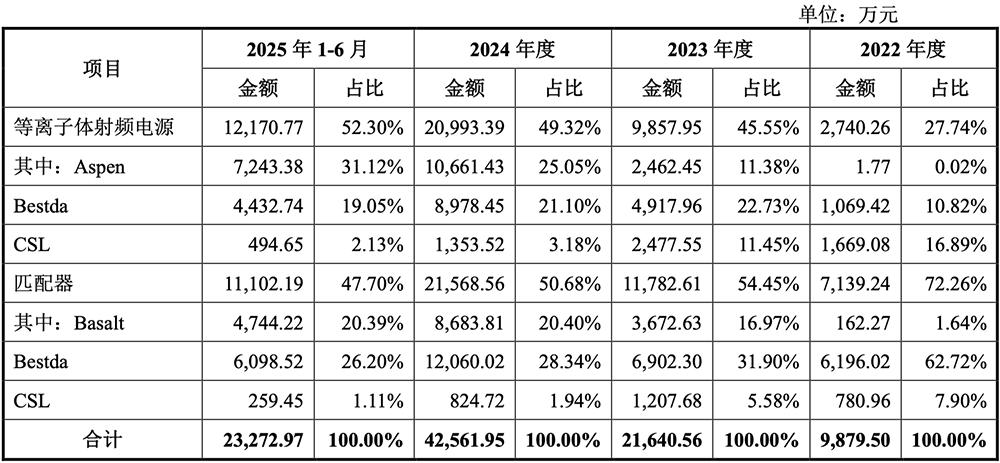 单位：万元

| 项目 | 2025年1-6月 | | 2024年度 | | 2023年度 | | 2022年度 | |
|---|---|---|---|---|---|---|---|---|
| | 金额 | 占比 | 金额 | 占比 | 金额 | 占比 | 金额 | 占比 |
| 等离子体射频电源 | 12,170.77 | 52.30% | 20,993.39 | 49.32% | 9,857.95 | 45.55% | 2,740.26 | 27.74% |
| 其中：Aspen | 7,243.38 | 31.12% | 10,661.43 | 25.05% | 2,462.45 | 11.38% | 1.77 | 0.02% |
| Bestda | 4,432.74 | 19.05% | 8,978.45 | 21.10% | 4,917.96 | 22.73% | 1,069.42 | 10.82% |
| CSL | 494.65 | 2.13% | 1,353.52 | 3.18% | 2,477.55 | 11.45% | 1,669.08 | 16.89% |
| 匹配器 | 11,102.19 | 47.70% | 21,568.56 | 50.68% | 11,782.61 | 54.45% | 7,139.24 | 72.26% |
| 其中：Basalt | 4,744.22 | 20.39% | 8,683.81 | 20.40% | 3,672.63 | 16.97% | 162.27 | 1.64% |
| Bestda | 6,098.52 | 26.20% | 12,060.02 | 28.34% | 6,902.30 | 31.90% | 6,196.02 | 62.72% |
| CSL | 259.45 | 1.11% | 824.72 | 1.94% | 1,207.68 | 5.58% | 780.96 | 7.90% |
| 合计 | 23,272.97 | 100.00% | 42,561.95 | 100.00% | 21,640.56 | 100.00% | 9,879.50 | 100.00% |